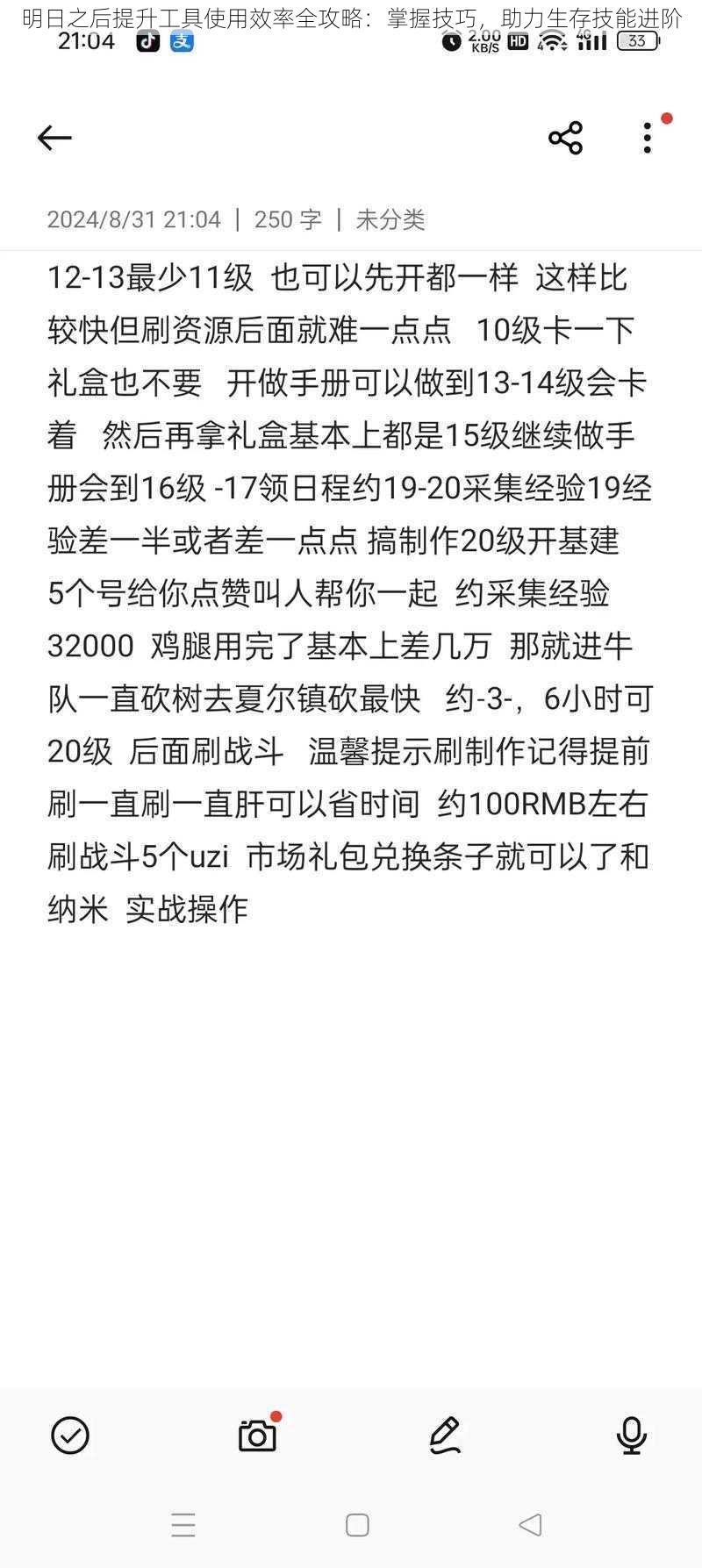 明日之后提升工具使用效率全攻略：掌握技巧，助力生存技能进阶

21:04 2.00 KB/S HD 33

2024/8/31 21:04 | 250 字 | 未分类

12-13最少11级 也可以先开都一样 这样比较快但刷资源后面就难一点点 10级卡一下礼盒也不要 开做手册可以做到13-14级会卡着 然后再拿礼盒基本上都是15级继续做手册会到16级 -17领日程约19-20采集经验19经验差一半或者差一点点 搞制作20级开基建 5个号给你点赞叫人帮你一起 约采集经验32000 鸡腿用完了基本上差几万 那就进牛队一直砍树去夏尔镇砍最快 约-3-，6小时可20级 后面刷战斗 温馨提示刷制作记得提前刷一直刷一直肝可以省时间 约100RMB左右刷战斗5个uzi 市场礼包兑换条子就可以了和纳米 实战操作